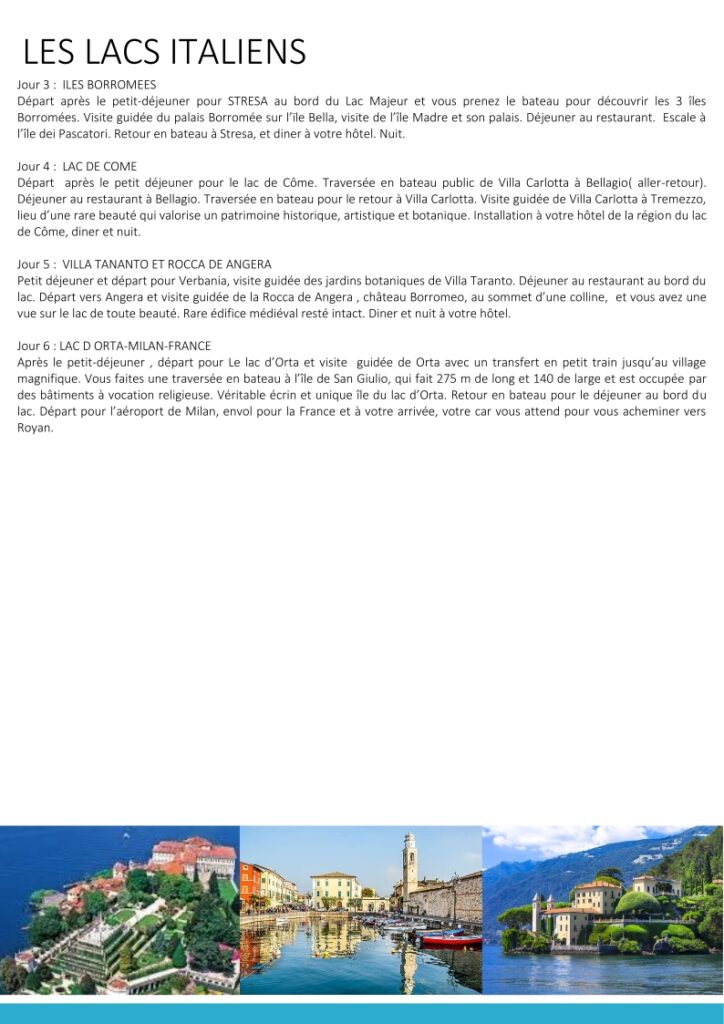 LES LACS ITALIENS

Jour 3 : ILES BORROMEES
Départ après le petit-déjeuner pour STRESA au bord du Lac Majeur et vous prenez le bateau pour découvrir les 3 îles Borromées. Visite guidée du palais Borromée sur l'île Bella, visite de l'île Madre et son palais. Déjeuner au restaurant. Escale à l'île dei Pascatori. Retour en bateau à Stresa, et diner à votre hôtel. Nuit.

Jour 4 : LAC DE COME
Départ après le petit déjeuner pour le lac de Côme. Traversée en bateau public de Villa Carlotta à Bellagio( aller-retour). Déjeuner au restaurant à Bellagio. Traversée en bateau pour le retour à Villa Carlotta. Visite guidée de Villa Carlotta à Tremezzo, lieu d'une rare beauté qui valorise un patrimoine historique, artistique et botanique. Installation à votre hôtel de la région du lac de Côme, diner et nuit.

Jour 5 : VILLA TANANTO ET ROCCA DE ANGERA
Petit déjeuner et départ pour Verbania, visite guidée des jardins botaniques de Villa Taranto. Déjeuner au restaurant au bord du lac. Départ vers Angera et visite guidée de la Rocca de Angera , château Borromeo, au sommet d'une colline, et vous avez une vue sur le lac de toute beauté. Rare édifice médiéval resté intact. Diner et nuit à votre hôtel.

Jour 6 : LAC D ORTA-MILAN-FRANCE
Après le petit-déjeuner , départ pour Le lac d'Orta et visite guidée de Orta avec un transfert en petit train jusqu'au village magnifique. Vous faites une traversée en bateau à l'île de San Giulio, qui fait 275 m de long et 140 de large et est occupée par des bâtiments à vocation religieuse. Véritable écrin et unique île du lac d'Orta. Retour en bateau pour le déjeuner au bord du lac. Départ pour l'aéroport de Milan, envol pour la France et à votre arrivée, votre car vous attend pour vous acheminer vers Royan.